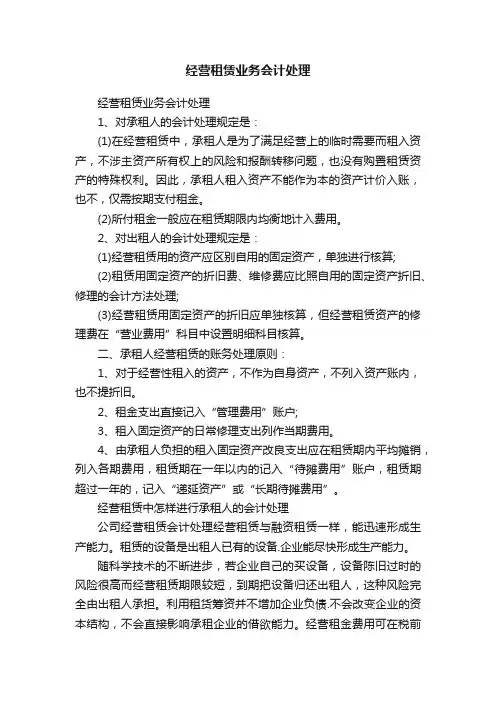 经营租赁业务会计处理

经营租赁业务会计处理

1、对承租人的会计处理规定是：

(1)在经营租赁中，承租人是为了满足经营上的临时需要而租入资产，不涉主资产所有权上的风险和报酬转移问题，也没有购置租赁资产的特殊权利。因此，承租人租入资产不能作为本的资产计价入账，也不，仅需按期支付租金。

(2)所付租金一般应在租赁期限内均衡地计入费用。

2、对出租人的会计处理规定是：

(1)经营租赁用的资产应区别自用的固定资产，单独进行核算;

(2)租赁用固定资产的折旧费、维修费应比照自用的固定资产折旧、修理的会计方法处理;

(3)经营租赁用固定资产的折旧应单独核算，但经营租赁资产的修理费在“营业费用”科目中设置明细科目核算。

二、承租人经营租赁的账务处理原则：

1、对于经营性租入的资产，不作为自身资产，不列入资产账内，也不提折旧。

2、租金支出直接记入“管理费用”账户;

3、租入固定资产的日常修理支出列作当期费用。

4、由承租人负担的租入固定资产改良支出应在租赁期内平均摊销，列入各期费用，租赁期在一年以内的记入“待摊费用”账户，租赁期超过一年的，记入“递延资产”或“长期待摊费用”。

经营租赁中怎样进行承租人的会计处理

公司经营租赁会计处理经营租赁与融资租赁一样，能迅速形成生产能力。租赁的设备是出租人已有的设备.企业能尽快形成生产能力。

随科学技术的不断进步，若企业自己的买设备，设备陈旧过时的风险很高而经营租赁期限较短，到期把设备归还出租人，这种风险完全由出租人承担。利用租赁筹资并不增加企业负债.不会改变企业的资本结构，不会直接影响承租企业的借欲能力。经营租金费用可在税前